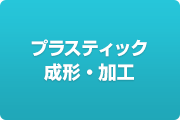 プラスティック
成形・加工